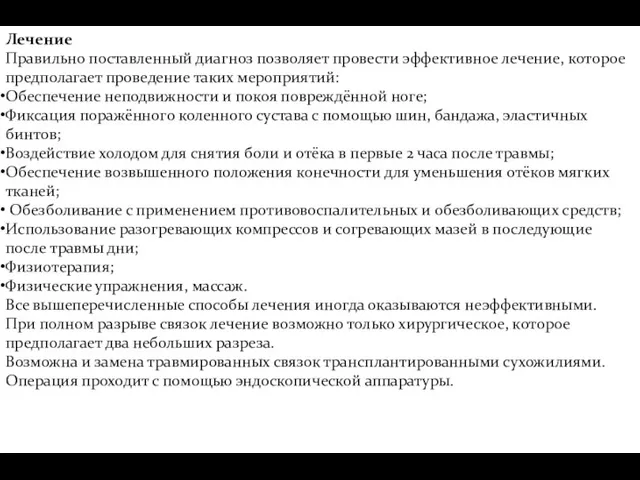 Лечение
Правильно поставленный диагноз позволяет провести эффективное лечение, которое предполагает проведение таких мероприятий:
•Обеспечение неподвижности и покоя повреждённой ноге;
•Фиксация поражённого коленного сустава с помощью шин, бандажа, эластичных бинтов;
•Воздействие холодом для снятия боли и отёка в первые 2 часа после травмы;
•Обеспечение возвышенного положения конечности для уменьшения отёков мягких тканей;
• Обезболивание с применением противовоспалительных и обезболивающих средств;
•Использование разогревающих компрессов и согревающих мазей в последующие после травмы дни;
•Физиотерапия;
•Физические упражнения, массаж.
Все вышеперечисленные способы лечения иногда оказываются неэффективными. При полном разрыве связок лечение возможно только хирургическое, которое предполагает два небольших разреза.
Возможна и замена травмированных связок трансплантированными сухожилиями. Операция проходит с помощью эндоскопической аппаратуры.